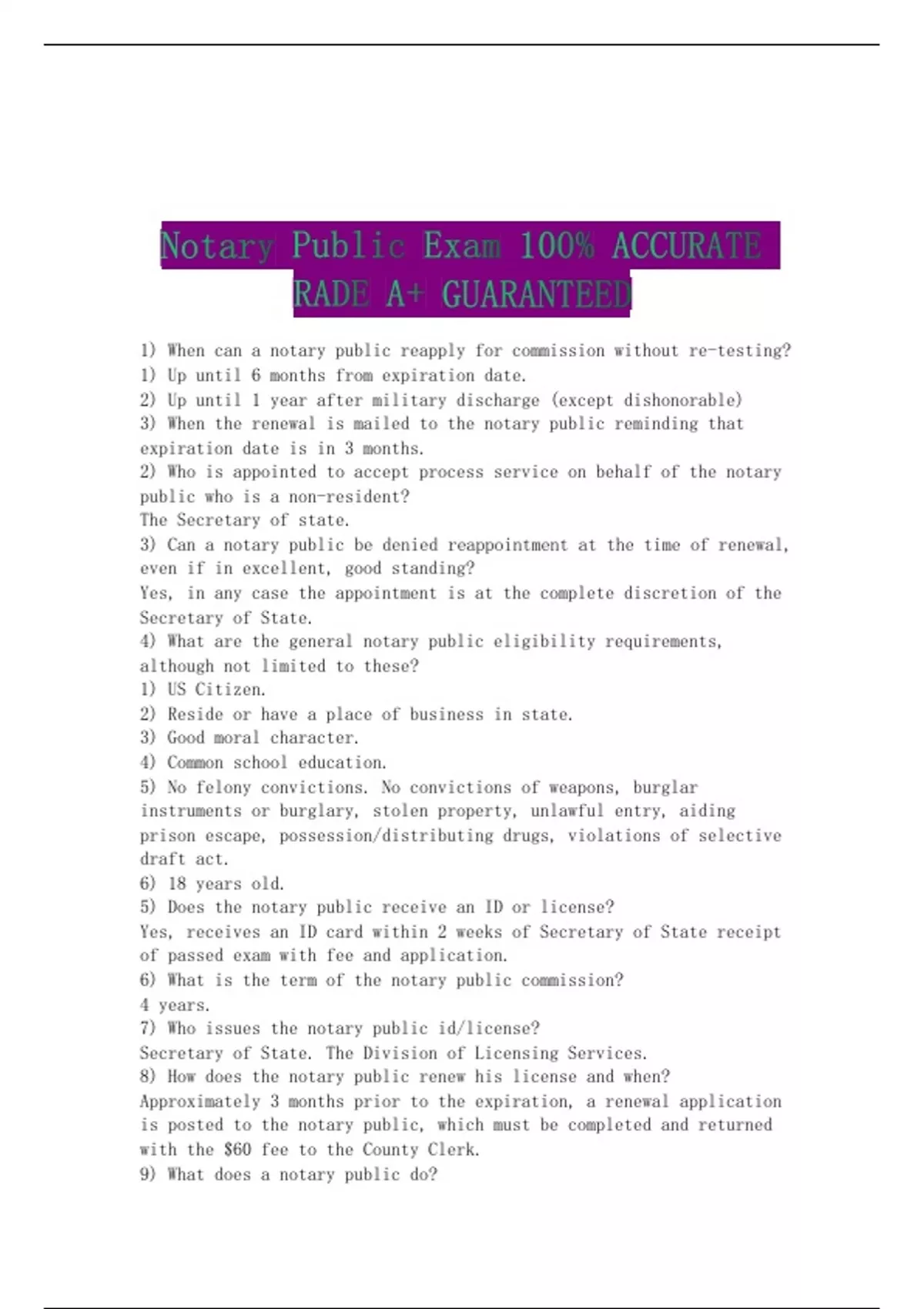 Notary Public Exam 100% ACCURATE RADE A+ GUARANTEED

1) When can a notary public reapply for commission without re-testing?
1) Up until 6 months from expiration date.
2) Up until 1 year after military discharge (except dishonorable)
3) When the renewal is mailed to the notary public reminding that expiration date is in 3 months.
2) Who is appointed to accept process service on behalf of the notary public who is a non-resident?
The Secretary of state.
3) Can a notary public be denied reappointment at the time of renewal, even if in excellent, good standing?
Yes, in any case the appointment is at the complete discretion of the Secretary of State.
4) What are the general notary public eligibility requirements, although not limited to these?
1) US Citizen.
2) Reside or have a place of business in state.
3) Good moral character.
4) Common school education.
5) No felony convictions. No convictions of weapons, burglar instruments or burglary, stolen property, unlawful entry, aiding prison escape, possession/distributing drugs, violations of selective draft act.
6) 18 years old.
5) Does the notary public receive an ID or license?
Yes, receives an ID card within 2 weeks of Secretary of State receipt of passed exam with fee and application.
6) What is the term of the notary public commission?
4 years.
7) Who issues the notary public id/license?
Secretary of State. The Division of Licensing Services.
8) How does the notary public renew his license and when?
Approximately 3 months prior to the expiration, a renewal application is posted to the notary public, which must be completed and returned with the $60 fee to the County Clerk.
9) What does a notary public do?